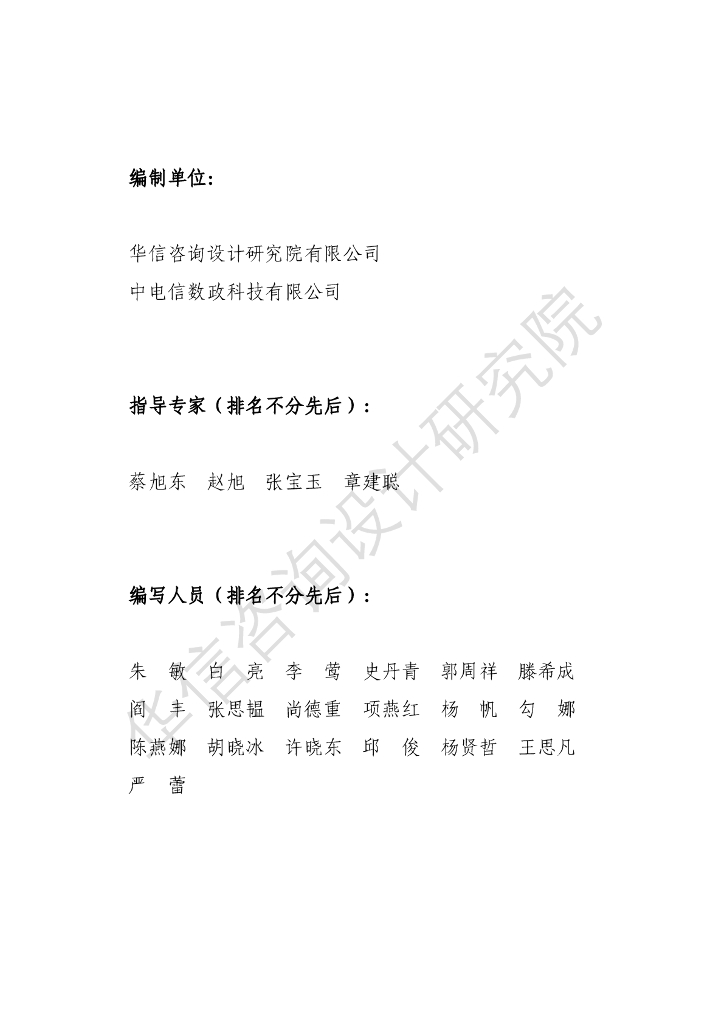 编制单位:

华信咨询设计研究院有限公司
中电信数政科技有限公司

指导专家（排名不分先后）:

蔡旭东　赵旭　张宝玉　章建聪

编写人员（排名不分先后）:

朱　敏　白　亮　李　莺　史丹青　郭周祥　滕希成
阎　丰　张思韫　尚德重　项燕红　杨　帆　勾　娜
陈燕娜　胡晓冰　许晓东　邱　俊　杨贤哲　王思凡
严　蕾

华信咨询设计研究院